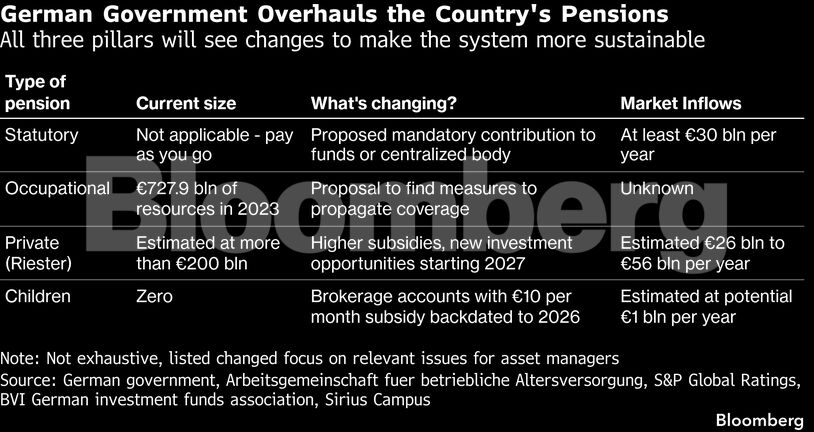 German Government Overhauls the Country's Pensions
All three pillars will see changes to make the system more sustainable

| Type of pension | Current size | What's changing? | Market Inflows |
|---|---|---|---|
| Statutory | Not applicable - pay as you go | Proposed mandatory contribution to funds or centralized body | At least €30 bln per year |
| Occupational | €727.9 bln of resources in 2023 | Proposal to find measures to propagate coverage | Unknown |
| Private (Riester) | Estimated at more than €200 bln | Higher subsidies, new investment opportunities starting 2027 | Estimated €26 bln to €56 bln per year |
| Children | Zero | Brokerage accounts with €10 per month subsidy backdated to 2026 | Estimated at potential €1 bln per year |

Bloomberg

Note: Not exhaustive, listed changed focus on relevant issues for asset managers
Source: German government, Arbeitsgemeinschaft fuer betriebliche Altersversorgung, S&P Global Ratings, BVI German investment funds association, Sirius Campus

Bloomberg